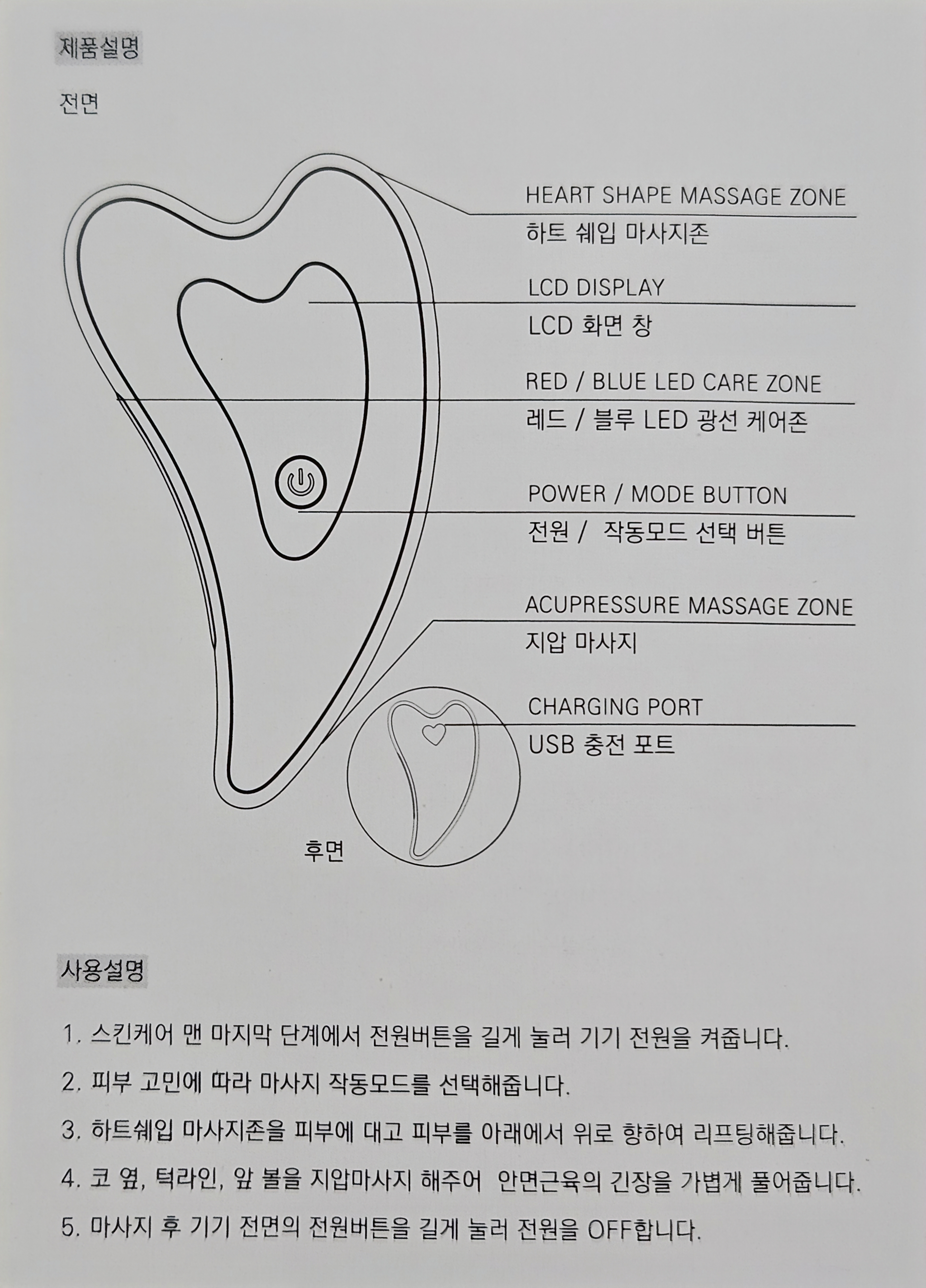 제품설명

전면

HEART SHAPE MASSAGE ZONE
하트 쉐입 마사지존

LCD DISPLAY
LCD 화면 창

RED / BLUE LED CARE ZONE
레드 / 블루 LED 광선 케어존

POWER / MODE BUTTON
전원 / 작동모드 선택 버튼

ACUPRESSURE MASSAGE ZONE
지압 마사지

CHARGING PORT
USB 충전 포트

후면

사용설명

1. 스킨케어 맨 마지막 단계에서 전원버튼을 길게 눌러 기기 전원을 켜줍니다.

2. 피부 고민에 따라 마사지 작동모드를 선택해줍니다.

3. 하트쉐입 마사지존을 피부에 대고 피부를 아래에서 위로 향하여 리프팅해줍니다.

4. 코 옆, 턱라인, 앞 볼을 지압마사지 해주어 안면근육의 긴장을 가볍게 풀어줍니다.

5. 마사지 후 기기 전면의 전원버튼을 길게 눌러 전원을 OFF합니다.